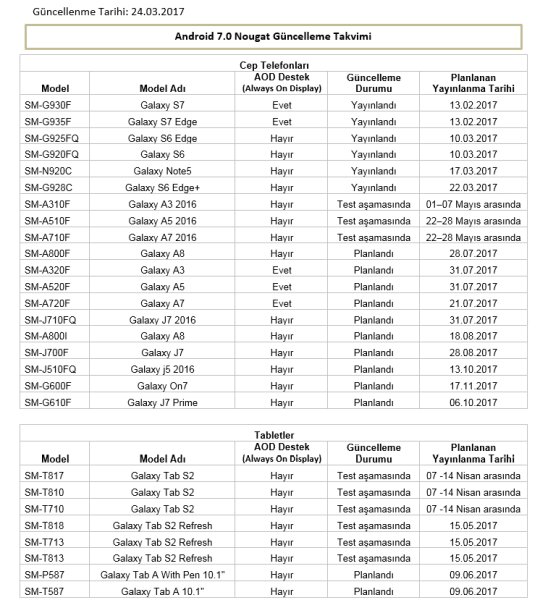 Güncellenme Tarihi: 24.03.2017

Android 7.0 Nougat Güncelleme Takvimi

Cep Telefonları

| Model | Model Adı | AOD Destek (Always On Display) | Güncelleme Durumu | Planlanan Yayınlanma Tarihi |
|---|---|---|---|---|
| SM-G930F | Galaxy S7 | Evet | Yayınlandı | 13.02.2017 |
| SM-G935F | Galaxy S7 Edge | Evet | Yayınlandı | 13.02.2017 |
| SM-G925FQ | Galaxy S6 Edge | Hayır | Yayınlandı | 10.03.2017 |
| SM-G920FQ | Galaxy S6 | Hayır | Yayınlandı | 10.03.2017 |
| SM-N920C | Galaxy Note5 | Hayır | Yayınlandı | 17.03.2017 |
| SM-G928C | Galaxy S6 Edge+ | Hayır | Yayınlandı | 22.03.2017 |
| SM-A310F | Galaxy A3 2016 | Hayır | Test aşamasında | 01–07 Mayıs arasında |
| SM-A510F | Galaxy A5 2016 | Hayır | Test aşamasında | 22–28 Mayıs arasında |
| SM-A710F | Galaxy A7 2016 | Hayır | Test aşamasında | 22–28 Mayıs arasında |
| SM-A800F | Galaxy A8 | Hayır | Planlandı | 28.07.2017 |
| SM-A320F | Galaxy A3 | Evet | Planlandı | 31.07.2017 |
| SM-A520F | Galaxy A5 | Evet | Planlandı | 31.07.2017 |
| SM-A720F | Galaxy A7 | Evet | Planlandı | 21.07.2017 |
| SM-J710FQ | Galaxy J7 2016 | Hayır | Planlandı | 31.07.2017 |
| SM-A800I | Galaxy A8 | Hayır | Planlandı | 18.08.2017 |
| SM-J700F | Galaxy J7 | Hayır | Planlandı | 28.08.2017 |
| SM-J510FQ | Galaxy j5 2016 | Hayır | Planlandı | 13.10.2017 |
| SM-G600F | Galaxy On7 | Hayır | Planlandı | 17.11.2017 |
| SM-G610F | Galaxy J7 Prime | Hayır | Planlandı | 06.10.2017 |

Tabletler

| Model | Model Adı | AOD Destek (Always On Display) | Güncelleme Durumu | Planlanan Yayınlanma Tarihi |
|---|---|---|---|---|
| SM-T817 | Galaxy Tab S2 | Hayır | Test aşamasında | 07 -14 Nisan arasında |
| SM-T810 | Galaxy Tab S2 | Hayır | Test aşamasında | 07 -14 Nisan arasında |
| SM-T710 | Galaxy Tab S2 | Hayır | Test aşamasında | 07 -14 Nisan arasında |
| SM-T818 | Galaxy Tab S2 Refresh | Hayır | Test aşamasında | 15.05.2017 |
| SM-T713 | Galaxy Tab S2 Refresh | Hayır | Test aşamasında | 15.05.2017 |
| SM-T813 | Galaxy Tab S2 Refresh | Hayır | Test aşamasında | 15.05.2017 |
| SM-P587 | Galaxy Tab A With Pen 10.1" | Hayır | Planlandı | 09.06.2017 |
| SM-T587 | Galaxy Tab A 10.1" | Hayır | Planlandı | 09.06.2017 |